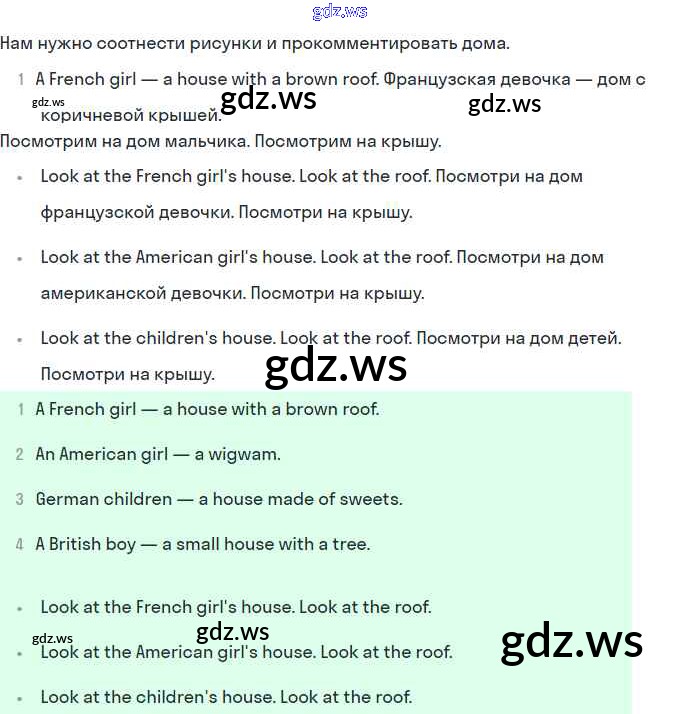 gdz.ws

Нам нужно соотнести рисунки и прокомментировать дома.

1 A French girl — a house with a brown roof. Французская девочка — дом с коричневой крышей.

gdz.ws gdz.ws gdz.ws

Посмотрим на дом мальчика. Посмотрим на крышу.

• Look at the French girl's house. Look at the roof. Посмотри на дом французской девочки. Посмотри на крышу.

• Look at the American girl's house. Look at the roof. Посмотри на дом американской девочки. Посмотри на крышу.

• Look at the children's house. Look at the roof. Посмотри на дом детей. Посмотри на крышу.

gdz.ws

1 A French girl — a house with a brown roof.

2 An American girl — a wigwam.

3 German children — a house made of sweets.

4 A British boy — a small house with a tree.

• Look at the French girl's house. Look at the roof.

gdz.ws gdz.ws gdz.ws

• Look at the American girl's house. Look at the roof.

• Look at the children's house. Look at the roof.